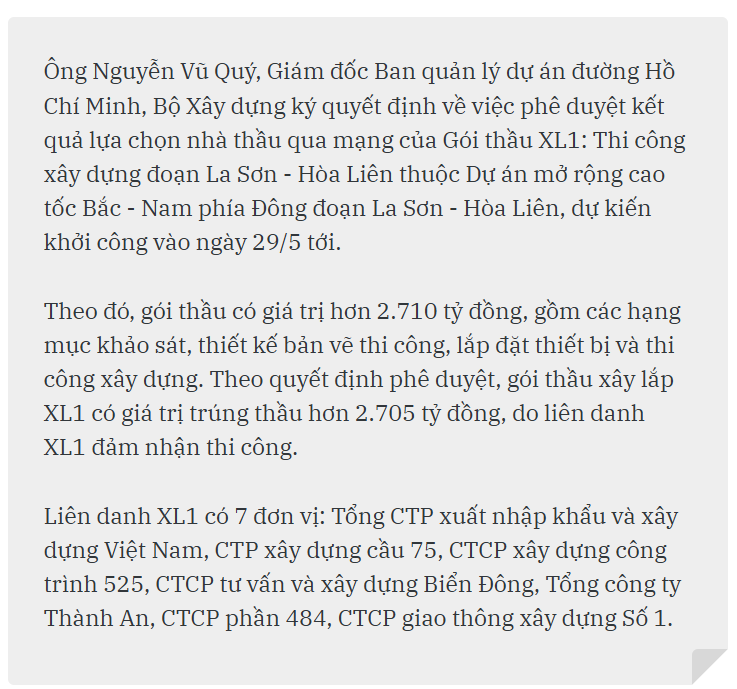 Ông Nguyễn Vũ Quý, Giám đốc Ban quản lý dự án đường Hồ Chí Minh, Bộ Xây dựng ký quyết định về việc phê duyệt kết quả lựa chọn nhà thầu qua mạng của Gói thầu XL1: Thi công xây dựng đoạn La Sơn - Hòa Liên thuộc Dự án mở rộng cao tốc Bắc - Nam phía Đông đoạn La Sơn - Hòa Liên, dự kiến khởi công vào ngày 29/5 tới.

Theo đó, gói thầu có giá trị hơn 2.710 tỷ đồng, gồm các hạng mục khảo sát, thiết kế bản vẽ thi công, lắp đặt thiết bị và thi công xây dựng. Theo quyết định phê duyệt, gói thầu xây lắp XL1 có giá trị trúng thầu hơn 2.705 tỷ đồng, do liên danh XL1 đảm nhận thi công.

Liên danh XL1 có 7 đơn vị: Tổng CTP xuất nhập khẩu và xây dựng Việt Nam, CTP xây dựng cầu 75, CTCP xây dựng công trình 525, CTCP tư vấn và xây dựng Biển Đông, Tổng công ty Thành An, CTCP phần 484, CTCP giao thông xây dựng Số 1.